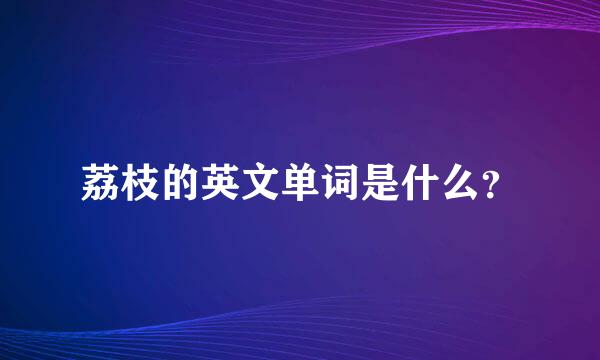 荔枝的英文单词是什么?